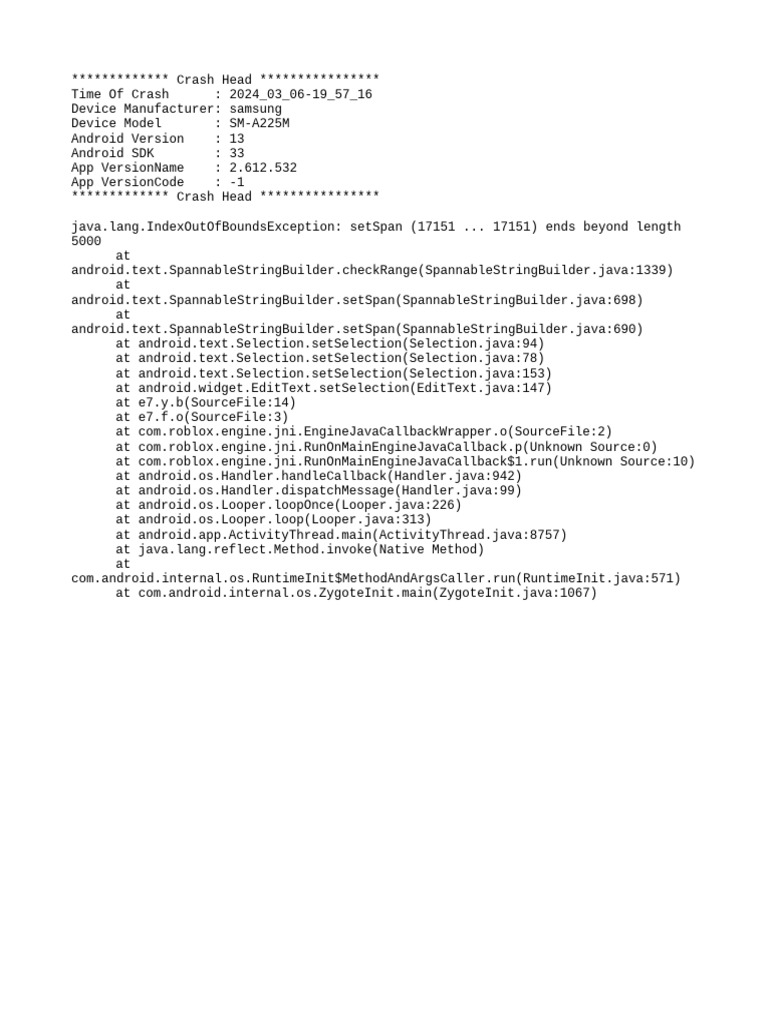 ************* Crash Head ****************
Time Of Crash      : 2024_03_06-19_57_16
Device Manufacturer: samsung
Device Model       : SM-A225M
Android Version    : 13
Android SDK        : 33
App VersionName    : 2.612.532
App VersionCode    : -1
************* Crash Head ****************

java.lang.IndexOutOfBoundsException: setSpan (17151 ... 17151) ends beyond length 5000
      at
android.text.SpannableStringBuilder.checkRange(SpannableStringBuilder.java:1339)
      at
android.text.SpannableStringBuilder.setSpan(SpannableStringBuilder.java:698)
      at
android.text.SpannableStringBuilder.setSpan(SpannableStringBuilder.java:690)
      at android.text.Selection.setSelection(Selection.java:94)
      at android.text.Selection.setSelection(Selection.java:78)
      at android.text.Selection.setSelection(Selection.java:153)
      at android.widget.EditText.setSelection(EditText.java:147)
      at e7.y.b(SourceFile:14)
      at e7.f.o(SourceFile:3)
      at com.roblox.engine.jni.EngineJavaCallbackWrapper.o(SourceFile:2)
      at com.roblox.engine.jni.RunOnMainEngineJavaCallback.p(Unknown Source:0)
      at com.roblox.engine.jni.RunOnMainEngineJavaCallback$1.run(Unknown Source:10)
      at android.os.Handler.handleCallback(Handler.java:942)
      at android.os.Handler.dispatchMessage(Handler.java:99)
      at android.os.Looper.loopOnce(Looper.java:226)
      at android.os.Looper.loop(Looper.java:313)
      at android.app.ActivityThread.main(ActivityThread.java:8757)
      at java.lang.reflect.Method.invoke(Native Method)
      at
com.android.internal.os.RuntimeInit$MethodAndArgsCaller.run(RuntimeInit.java:571)
      at com.android.internal.os.ZygoteInit.main(ZygoteInit.java:1067)